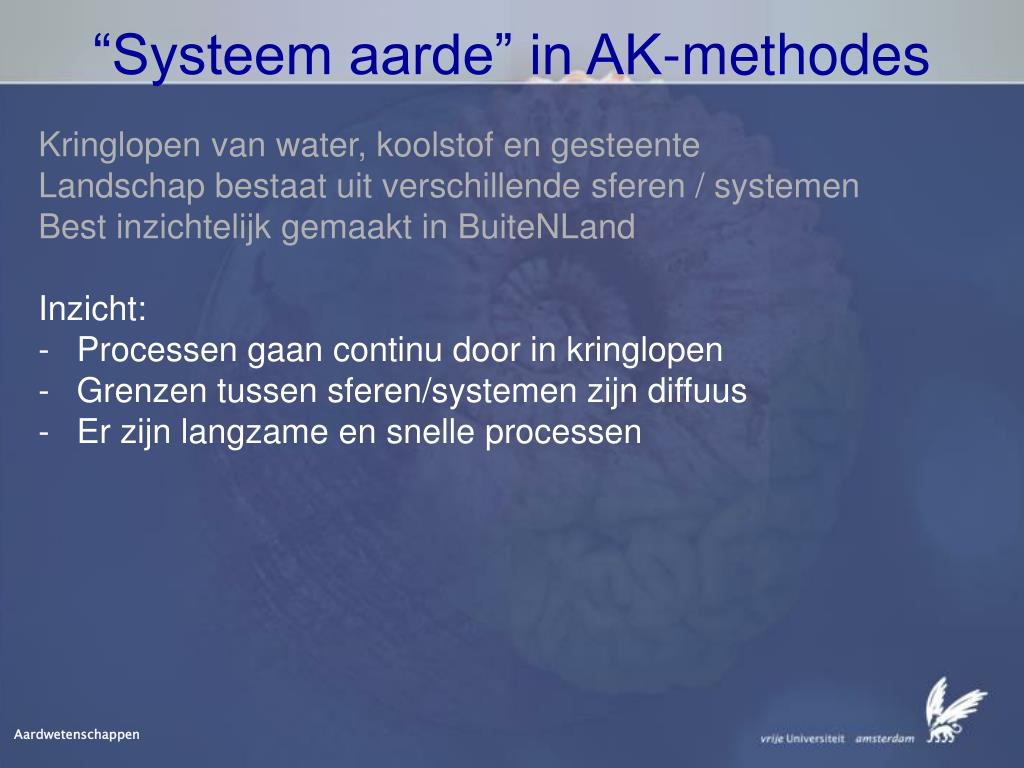 “Systeem aarde” in AK-methodes

Kringlopen van water, koolstof en gesteente
Landschap bestaat uit verschillende sferen / systemen
Best inzichtelijk gemaakt in BuiteNLand

Inzicht:
- Processen gaan continu door in kringlopen
- Grenzen tussen sferen/systemen zijn diffuus
- Er zijn langzame en snelle processen

Aardwetenschappen

vrije Universiteit amsterdam